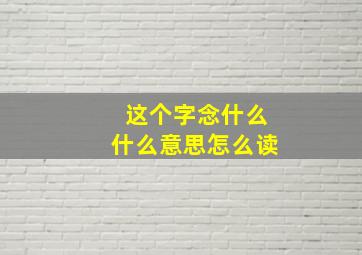 这个字念什么
什么意思怎么读